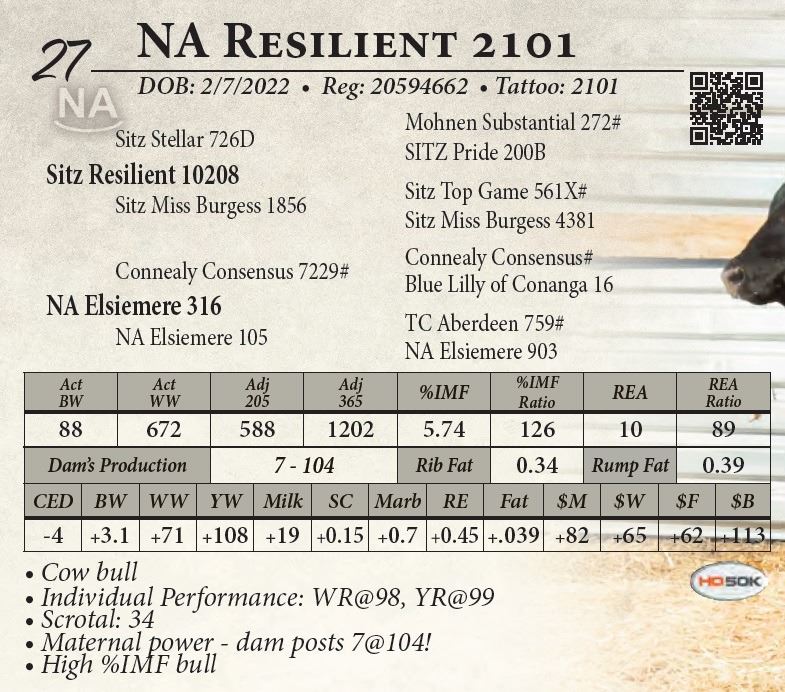 27

NA Resilient 2101

DOB: 2/7/2022 • Reg: 20594662 • Tattoo: 2101

NA

Sitz Stellar 726D

Sitz Resilient 10208

Sitz Miss Burgess 1856

Connealy Consensus 7229#

NA Elsiemere 316

NA Elsiemere 105

Mohnen Substantial 272#

SITZ Pride 200B

Sitz Top Game 561X#

Sitz Miss Burgess 4381

Connealy Consensus#

Blue Lilly of Conanga 16

TC Aberdeen 759#

NA Elsiemere 903

| Act BW | Act WW | Adj 205 | Adj 365 | %IMF | %IMF Ratio | REA | REA Ratio |
|---|---|---|---|---|---|---|---|
| 88 | 672 | 588 | 1202 | 5.74 | 126 | 10 | 89 |
| Dam's Production | | 7 - 104 | | Rib Fat | 0.34 | Rump Fat | 0.39 |

| CED | BW | WW | YW | Milk | SC | Marb | RE | Fat | $M | $W | $F | $B |
|---|---|---|---|---|---|---|---|---|---|---|---|---|
| -4 | +3.1 | +71 | +108 | +19 | +0.15 | +0.7 | +0.45 | +.039 | +82 | +65 | +62 | +113 |

• Cow bull
• Individual Performance: WR@98, YR@99
• Scrotal: 34
• Maternal power - dam posts 7@104!
• High %IMF bull

HD50K